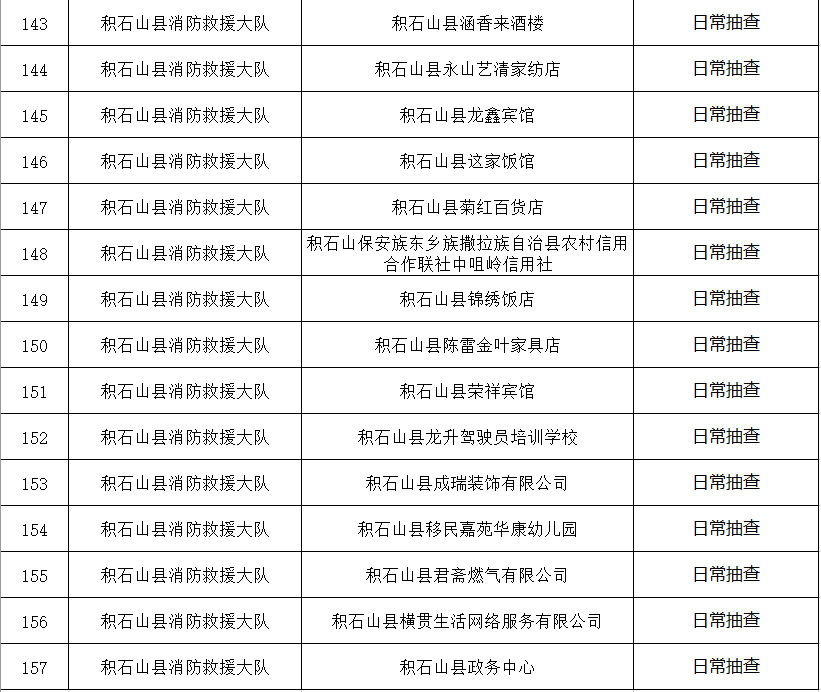 | 143 | 积石山县消防救援大队 | 积石山县涵香来酒楼 | 日常抽查 |
|---|---|---|---|
| 144 | 积石山县消防救援大队 | 积石山县永山艺清家纺店 | 日常抽查 |
| 145 | 积石山县消防救援大队 | 积石山县龙鑫宾馆 | 日常抽查 |
| 146 | 积石山县消防救援大队 | 积石山县这家饭馆 | 日常抽查 |
| 147 | 积石山县消防救援大队 | 积石山县菊红百货店 | 日常抽查 |
| 148 | 积石山县消防救援大队 | 积石山保安族东乡族撒拉族自治县农村信用合作联社中咀岭信用社 | 日常抽查 |
| 149 | 积石山县消防救援大队 | 积石山县锦绣饭店 | 日常抽查 |
| 150 | 积石山县消防救援大队 | 积石山县陈雷金叶家具店 | 日常抽查 |
| 151 | 积石山县消防救援大队 | 积石山县荣祥宾馆 | 日常抽查 |
| 152 | 积石山县消防救援大队 | 积石山县龙升驾驶员培训学校 | 日常抽查 |
| 153 | 积石山县消防救援大队 | 积石山县成瑞装饰有限公司 | 日常抽查 |
| 154 | 积石山县消防救援大队 | 积石山县移民嘉苑华康幼儿园 | 日常抽查 |
| 155 | 积石山县消防救援大队 | 积石山县君斋燃气有限公司 | 日常抽查 |
| 156 | 积石山县消防救援大队 | 积石山县横贯生活网络服务有限公司 | 日常抽查 |
| 157 | 积石山县消防救援大队 | 积石山县政务中心 | 日常抽查 |